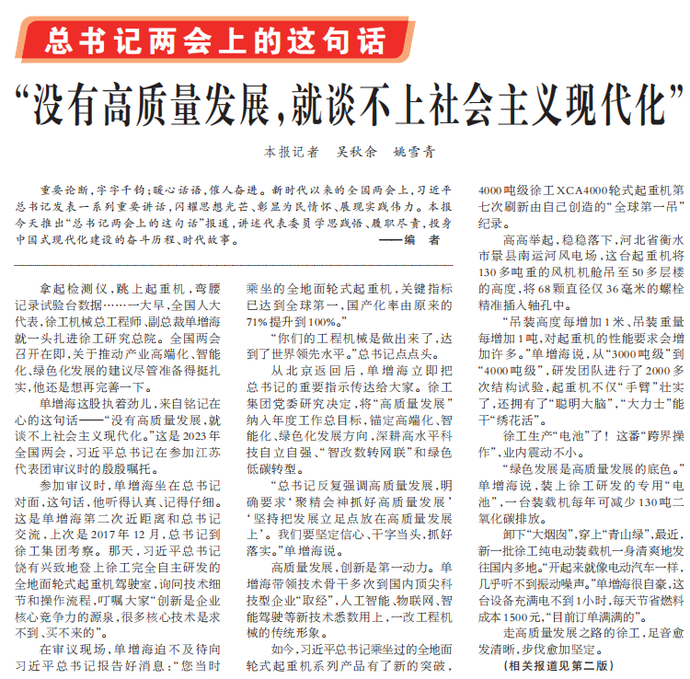 总书记两会上的这句话

“没有高质量发展，就谈不上社会主义现代化”

本报记者　吴秋余　姚雪青

重要论断，字字千钧；暖心话语，催人奋进。新时代以来的全国两会上，习近平总书记发表一系列重要讲话，闪耀思想光芒、彰显为民情怀、展现实践伟力。本报今天推出“总书记两会上的这句话”报道，讲述代表委员学思践悟、履职尽责，投身中国式现代化建设的奋斗历程、时代故事。
——编　者

拿起检测仪，跳上起重机，弯腰记录试验台数据……一大早，全国人大代表，徐工机械总工程师、副总裁单增海就一头扎进徐工研究总院。全国两会召开在即，关于推动产业高端化、智能化、绿色化发展的建议尽管准备得挺扎实，他还是想再完善一下。

单增海这股执着劲儿，来自铭记在心的这句话——“没有高质量发展，就谈不上社会主义现代化。”这是2023年全国两会，习近平总书记在参加江苏代表团审议时的殷殷嘱托。

参加审议时，单增海坐在总书记对面，这句话，他听得认真、记得仔细。这是单增海第二次近距离和总书记交流，上次是2017年12月，总书记到徐工集团考察。那天，习近平总书记饶有兴致地登上徐工完全自主研发的全地面轮式起重机驾驶室，询问技术细节和操作流程，叮嘱大家“创新是企业核心竞争力的源泉，很多核心技术是求不到、买不来的”。

在审议现场，单增海迫不及待向习近平总书记报告好消息：“您当时乘坐的全地面轮式起重机，关键指标已达到全球第一，国产化率由原来的71%提升到100%。”

“你们的工程机械是做出来了，达到了世界领先水平。”总书记点点头。

从北京返回后，单增海立即把总书记的重要指示传达给大家。徐工集团党委研究决定，将“高质量发展”纳入年度工作总目标，锚定高端化、智能化、绿色化发展方向，深耕高水平科技自立自强、“智改数转网联”和绿色低碳转型。

“总书记反复强调高质量发展，明确要求‘聚精会神抓好高质量发展’‘坚持把发展立足点放在高质量发展上’。我们要坚定信心、干字当头，抓好落实。”单增海说。

高质量发展，创新是第一动力。单增海带领技术骨干多次到国内顶尖科技型企业“取经”，人工智能、物联网、智能驾驶等新技术悉数用上，一改工程机械的传统形象。

如今，习近平总书记乘坐过的全地面轮式起重机系列产品有了新的突破，4000吨级徐工XCA4000轮式起重机第七次刷新由自己创造的“全球第一吊”纪录。

高高举起，稳稳落下，河北省衡水市景县南运河风电场，这台起重机将130多吨重的风机机舱吊至50多层楼的高度，将68颗直径仅36毫米的螺栓精准插入轴孔中。

“吊装高度每增加1米、吊装重量每增加1吨，对起重机的性能要求会增加许多。”单增海说，从“3000吨级”到“4000吨级”，研发团队进行了2000多次结构试验，起重机不仅“手臂”壮实了，还拥有了“聪明大脑”，“大力士”能干“绣花活”。

徐工生产“电池”了！这番“跨界操作”，业内震动不小。

“绿色发展是高质量发展的底色。”单增海说，装上徐工研发的专用“电池”，一台装载机每年可减少130吨二氧化碳排放。

卸下“大烟囱”，穿上“青山绿”，最近，新一批徐工纯电动装载机一身清爽地发往国内多地。“开起来就像电动汽车一样，几乎听不到振动噪声。”单增海很自豪，这台设备充满电不到1小时，每天节省燃料成本1500元，“目前订单满满的”。

走高质量发展之路的徐工，足音愈发清晰，步伐愈加坚定。

（相关报道见第二版）